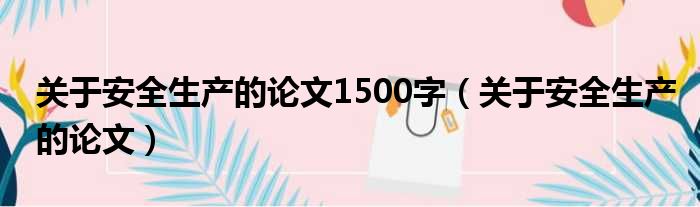 关于安全生产的论文1500字（关于安全生产的论文）